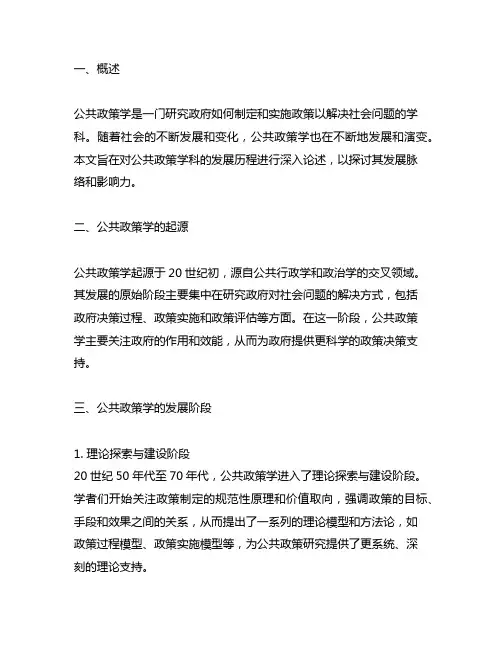 一、概述

公共政策学是一门研究政府如何制定和实施政策以解决社会问题的学科。随着社会的不断发展和变化，公共政策学也在不断地发展和演变。本文旨在对公共政策学科的发展历程进行深入论述，以探讨其发展脉络和影响力。

二、公共政策学的起源

公共政策学起源于 20 世纪初，源自公共行政学和政治学的交叉领域。其发展的原始阶段主要集中在研究政府对社会问题的解决方式，包括政府决策过程、政策实施和政策评估等方面。在这一阶段，公共政策学主要关注政府的作用和效能，从而为政府提供更科学的政策决策支持。

三、公共政策学的发展阶段

1. 理论探索与建设阶段
20 世纪 50 年代至 70 年代，公共政策学进入了理论探索与建设阶段。学者们开始关注政策制定的规范性原理和价值取向，强调政策的目标、手段和效果之间的关系，从而提出了一系列的理论模型和方法论，如政策过程模型、政策实施模型等，为公共政策研究提供了更系统、深刻的理论支持。